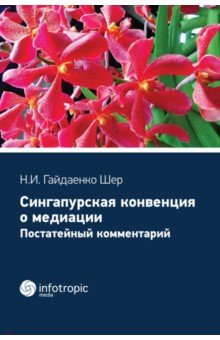 Н.И. Гайдаенко Шер

Сингапурская конвенция о медиации
Постатейный комментарий

infotropic
media